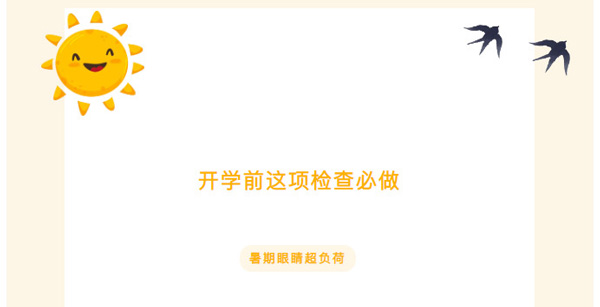 开学前这项检查必做

暑期眼睛超负荷